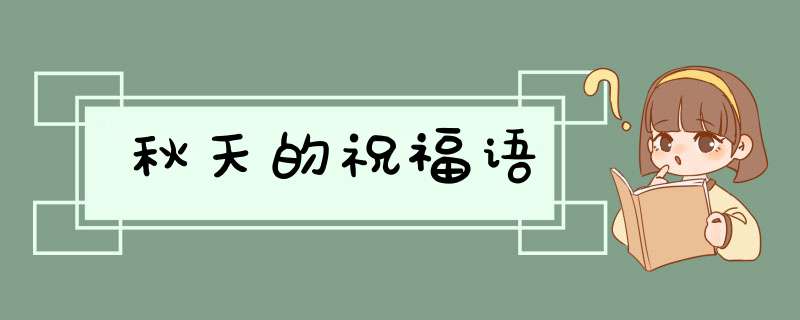 秋天的祝福语